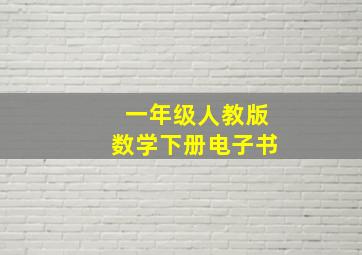 一年级人教版
数学下册电子书